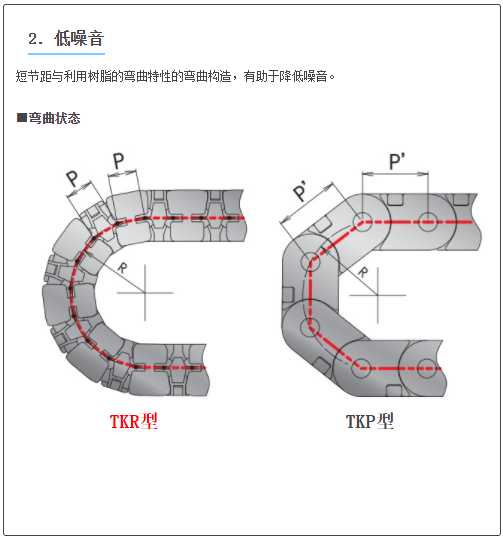 2. 低噪音

短节距与利用树脂的弯曲特性的弯曲构造，有助于降低噪音。

■弯曲状态

P

P

R

P'

P'

R

TKR型

TKP型